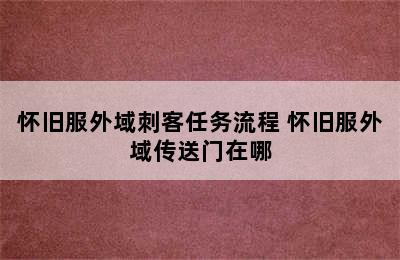 怀旧服外域刺客任务流程 怀旧服外域传送门在哪